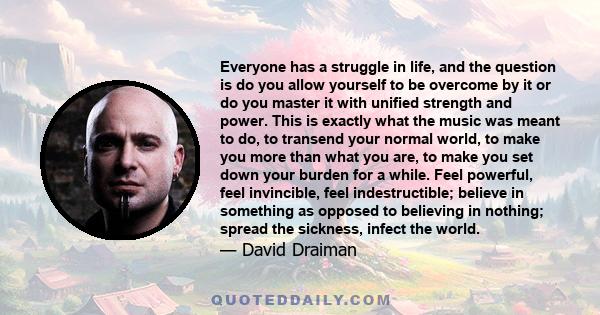 Everyone has a struggle in life, and the question is do you allow yourself to be overcome by it or do you master it with unified strength and power. This is exactly what the music was meant to do, to transend your normal world, to make you more than what you are, to make you set down your burden for a while. Feel powerful, feel invincible, feel indestructible; believe in something as opposed to believing in nothing; spread the sickness, infect the world.

— David Draiman

QUOTEDDAILY.COM